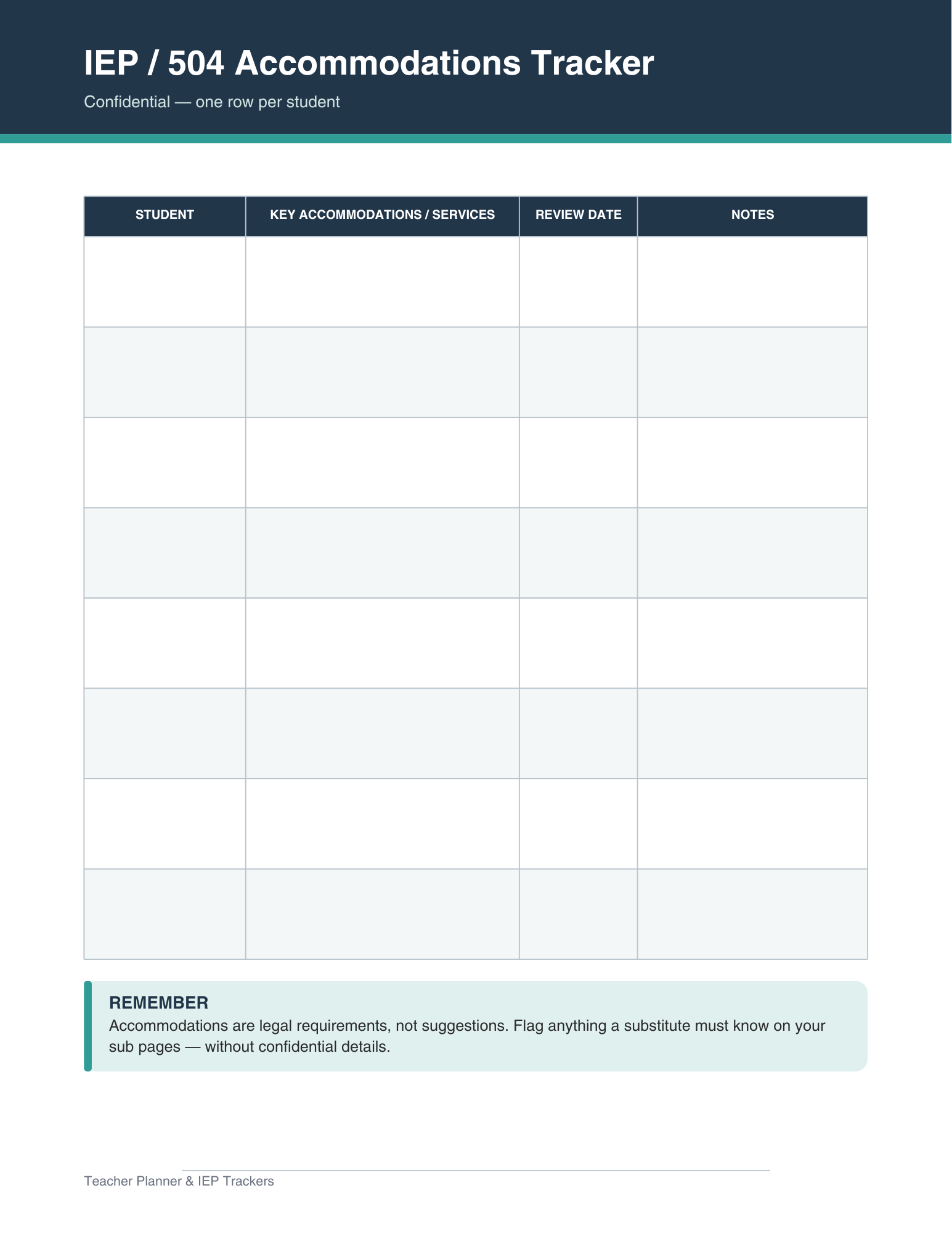 IEP / 504 Accommodations Tracker

Confidential — one row per student

| STUDENT | KEY ACCOMMODATIONS / SERVICES | REVIEW DATE | NOTES |
|---|---|---|---|
| | | | |
| | | | |
| | | | |
| | | | |
| | | | |
| | | | |
| | | | |
| | | | |

REMEMBER
Accommodations are legal requirements, not suggestions. Flag anything a substitute must know on your sub pages — without confidential details.

Teacher Planner & IEP Trackers